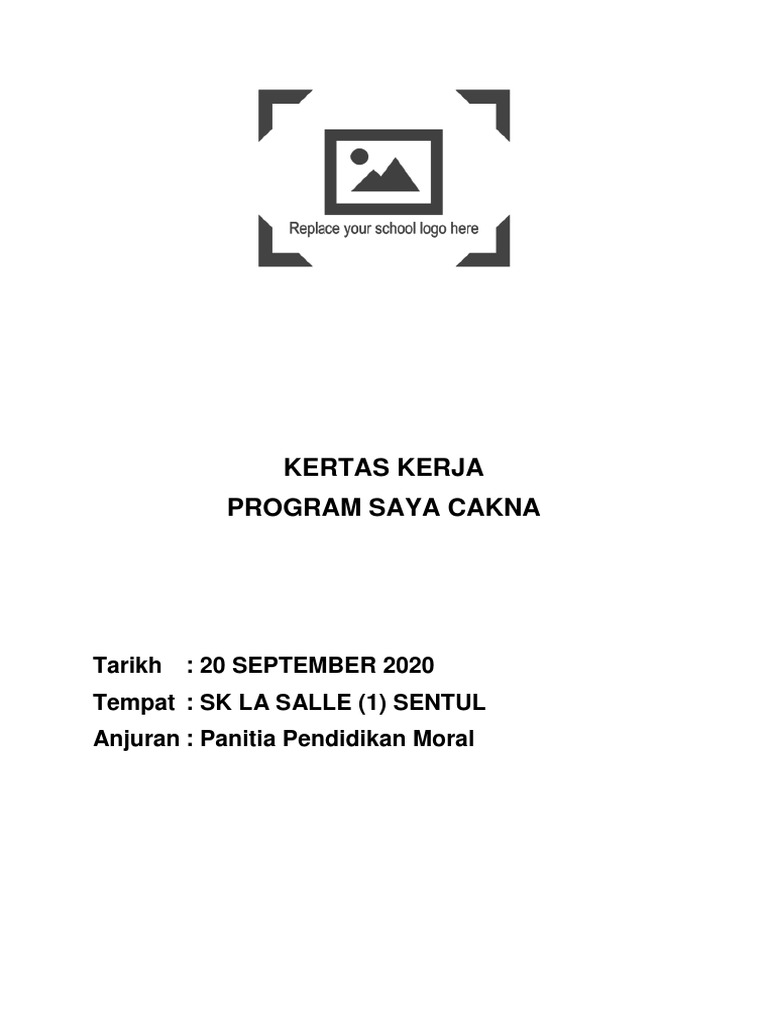 Replace your school logo here

KERTAS KERJA
PROGRAM SAYA CAKNA

Tarikh : 20 SEPTEMBER 2020
Tempat : SK LA SALLE (1) SENTUL
Anjuran : Panitia Pendidikan Moral